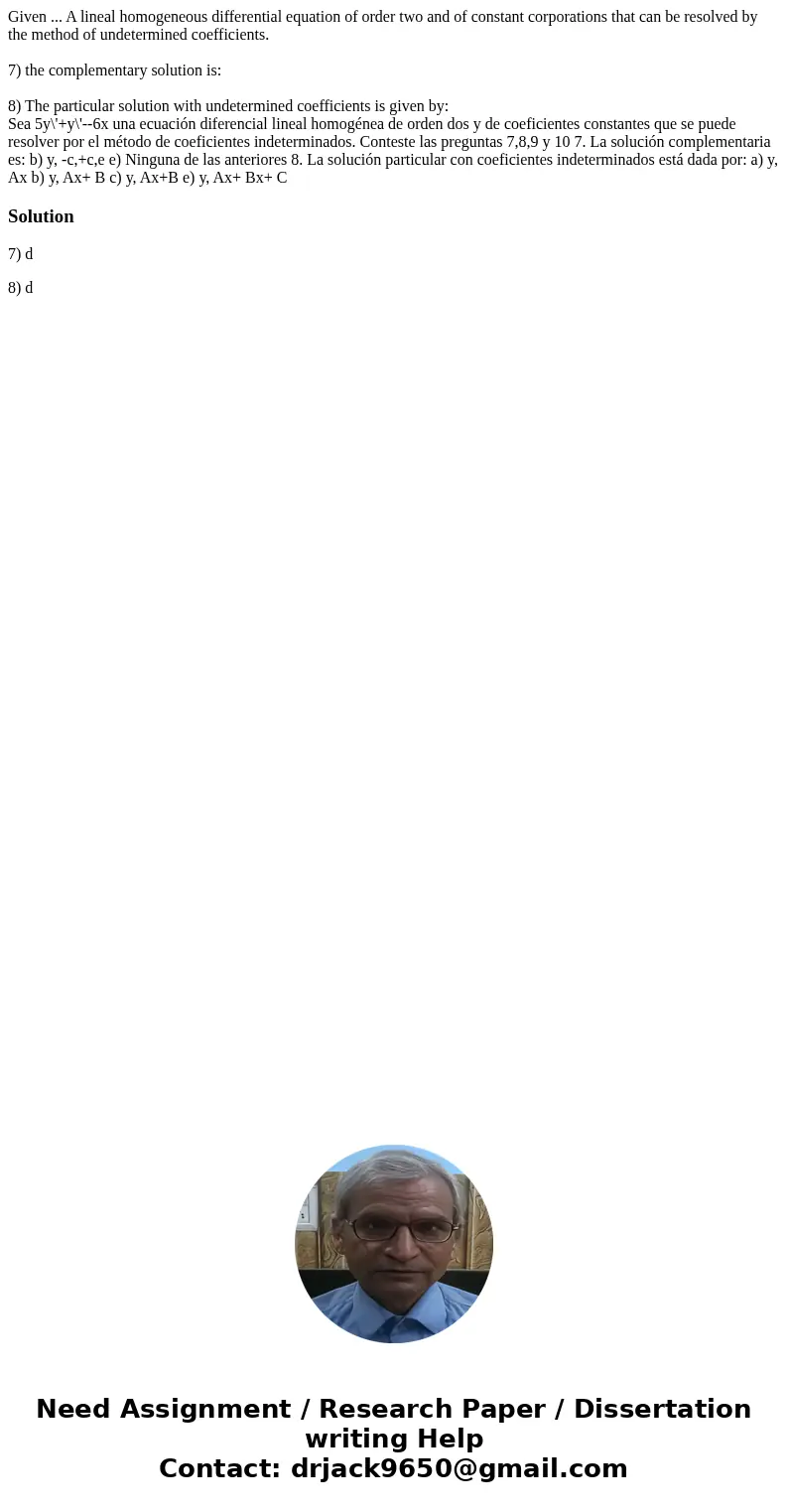 Given ... A lineal homogeneous differential equation of order two and of constant corporations that can be resolved by the method of undetermined coefficients.

7) the complementary solution is:

8) The particular solution with undetermined coefficients is given by:
Sea 5y\'+y\'--6x una ecuación diferencial lineal homogénea de orden dos y de coeficientes constantes que se puede resolver por el método de coeficientes indeterminados. Conteste las preguntas 7,8,9 y 10 7. La solución complementaria es: b) y, -c,+c,e e) Ninguna de las anteriores 8. La solución particular con coeficientes indeterminados está dada por: a) y, Ax b) y, Ax+ B c) y, Ax+B e) y, Ax+ Bx+ C

Solution

7) d

8) d

Need Assignment / Research Paper / Dissertation writing Help
Contact: drjack9650@gmail.com